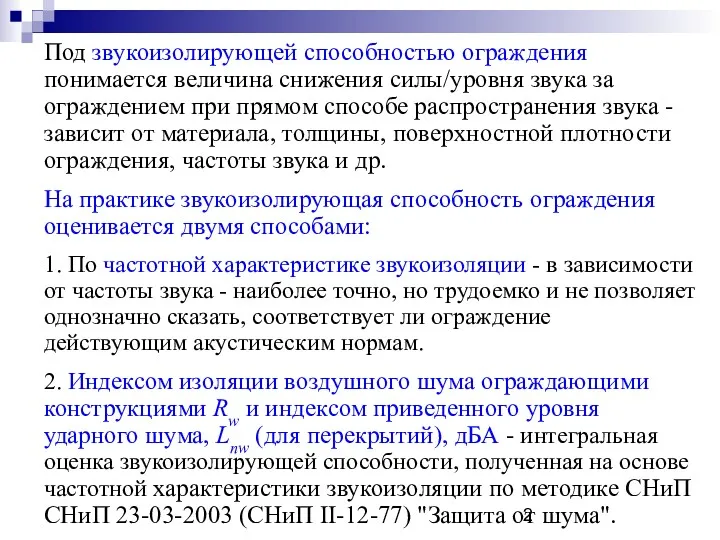 Под звукоизолирующей способностью ограждения понимается величина снижения силы/уровня звука за ограждением при прямом способе распространения звука - зависит от материала, толщины, поверхностной плотности ограждения, частоты звука и др.

На практике звукоизолирующая способность ограждения оценивается двумя способами:

1. По частотной характеристике звукоизоляции - в зависимости от частоты звука - наиболее точно, но трудоемко и не позволяет однозначно сказать, соответствует ли ограждение действующим акустическим нормам.

2. Индексом изоляции воздушного шума ограждающими конструкциями $R_w$ и индексом приведенного уровня ударного шума, $L_{nw}$ (для перекрытий), дБА - интегральная оценка звукоизолирующей способности, полученная на основе частотной характеристики звукоизоляции по методике СНиП СНиП 23-03-2003 (СНиП II-12-77) "Защита от шума".

2